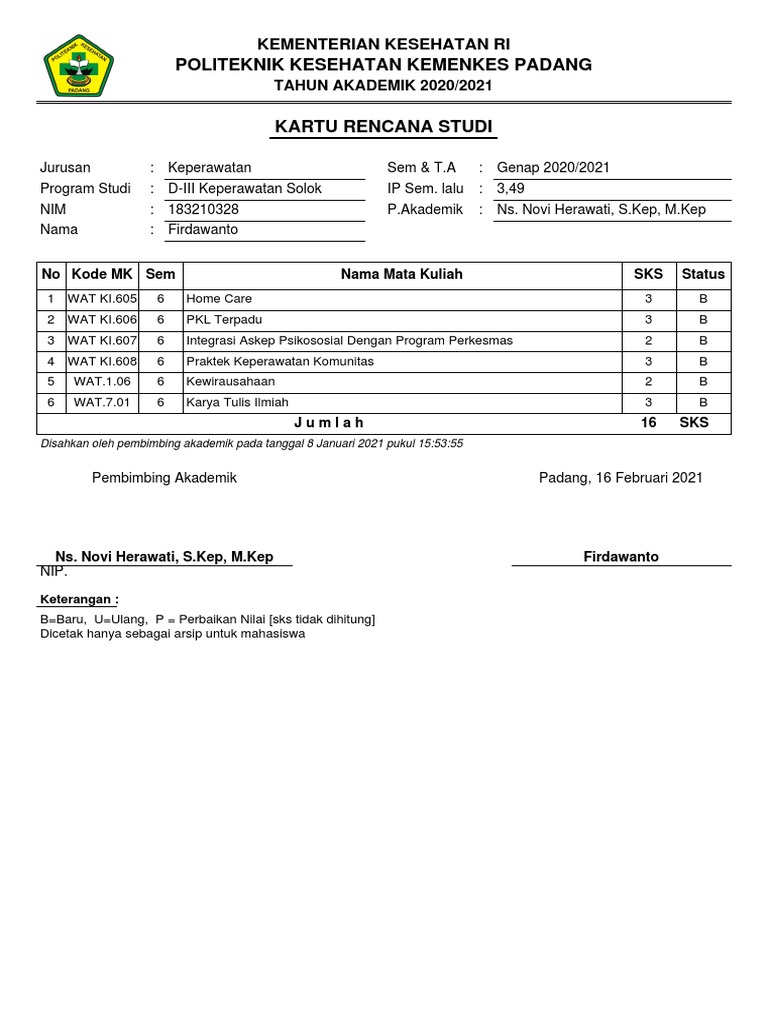 POLITEKNIK KESEHATAN PADANG

KEMENTERIAN KESEHATAN RI
POLITEKNIK KESEHATAN KEMENKES PADANG
TAHUN AKADEMIK 2020/2021

KARTU RENCANA STUDI

Jurusan : Keperawatan
Program Studi : D-III Keperawatan Solok
NIM : 183210328
Nama : Firdawanto

Sem & T.A : Genap 2020/2021
IP Sem. lalu : 3,49
P.Akademik : Ns. Novi Herawati, S.Kep, M.Kep

| No | Kode MK | Sem | Nama Mata Kuliah | SKS | Status |
|---|---|---|---|---|---|
| 1 | WAT KI.605 | 6 | Home Care | 3 | B |
| 2 | WAT KI.606 | 6 | PKL Terpadu | 3 | B |
| 3 | WAT KI.607 | 6 | Integrasi Askep Psikososial Dengan Program Perkesmas | 2 | B |
| 4 | WAT KI.608 | 6 | Praktek Keperawatan Komunitas | 3 | B |
| 5 | WAT.1.06 | 6 | Kewirausahaan | 2 | B |
| 6 | WAT.7.01 | 6 | Karya Tulis Ilmiah | 3 | B |
| | | | J u m l a h | 16 | SKS |

Disahkan oleh pembimbing akademik pada tanggal 8 Januari 2021 pukul 15:53:55

Pembimbing Akademik

Padang, 16 Februari 2021

Ns. Novi Herawati, S.Kep, M.Kep
NIP.

Firdawanto

Keterangan :
B=Baru, U=Ulang, P = Perbaikan Nilai [sks tidak dihitung]
Dicetak hanya sebagai arsip untuk mahasiswa